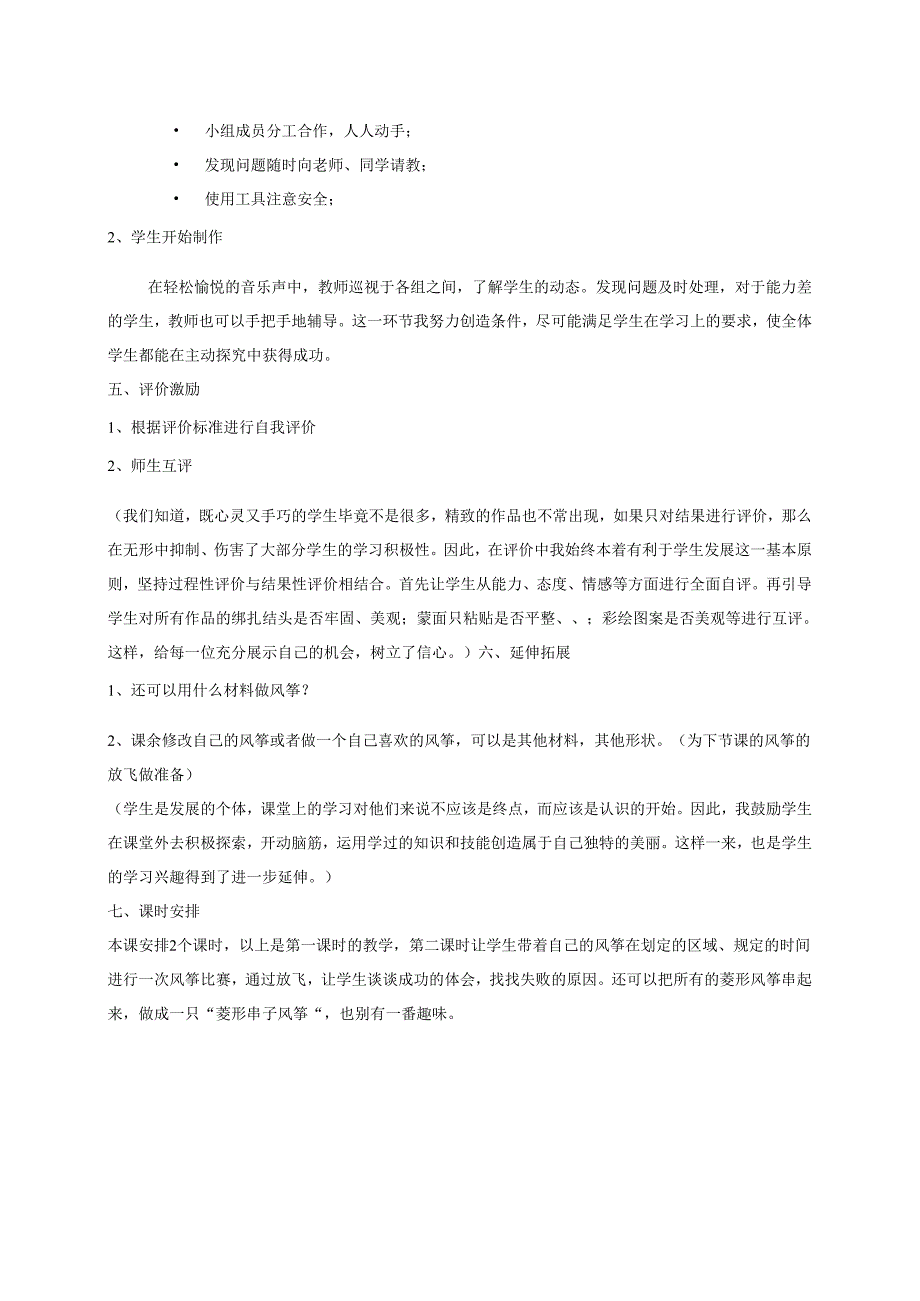 • 小组成员分工合作，人人动手；

• 发现问题随时向老师、同学请教；

• 使用工具注意安全；

2、学生开始制作

在轻松愉悦的音乐声中，教师巡视于各组之间，了解学生的动态。发现问题及时处理，对于能力差的学生，教师也可以手把手地辅导。这一环节我努力创造条件，尽可能满足学生在学习上的要求，使全体学生都能在主动探究中获得成功。

五、评价激励

1、根据评价标准进行自我评价

2、师生互评

（我们知道，既心灵又手巧的学生毕竟不是很多，精致的作品也不常出现，如果只对结果进行评价，那么在无形中抑制、伤害了大部分学生的学习积极性。因此，在评价中我始终本着有利于学生发展这一基本原则，坚持过程性评价与结果性评价相结合。首先让学生从能力、态度、情感等方面进行全面自评。再引导学生对所有作品的绑扎结头是否牢固、美观；蒙面只粘贴是否平整、、；彩绘图案是否美观等进行互评。这样，给每一位充分展示自己的机会，树立了信心。）六、延伸拓展

1、还可以用什么材料做风筝？

2、课余修改自己的风筝或者做一个自己喜欢的风筝，可以是其他材料，其他形状。（为下节课的风筝的放飞做准备）

（学生是发展的个体，课堂上的学习对他们来说不应该是终点，而应该是认识的开始。因此，我鼓励学生在课堂外去积极探索，开动脑筋，运用学过的知识和技能创造属于自己独特的美丽。这样一来，也是学生的学习兴趣得到了进一步延伸。）

七、课时安排

本课安排2个课时，以上是第一课时的教学，第二课时让学生带着自己的风筝在划定的区域、规定的时间进行一次风筝比赛，通过放飞，让学生谈谈成功的体会，找找失败的原因。还可以把所有的菱形风筝串起来，做成一只“菱形串子风筝“，也别有一番趣味。